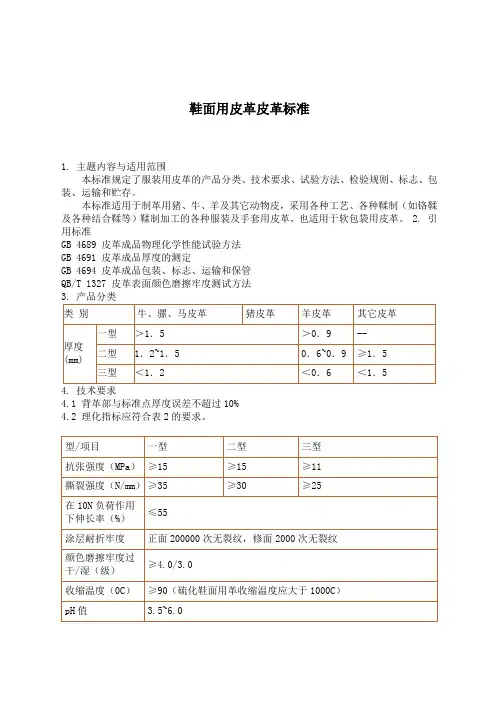 鞋面用皮革皮革标准

1. 主题内容与适用范围

本标准规定了服装用皮革的产品分类、技术要求、试验方法、检验规则、标志、包装、运输和贮存。

本标准适用于制革用猪、牛、羊及其它动物皮，采用各种工艺、各种鞣制（如铬鞣及各种结合鞣等）鞣制加工的各种服装及手套用皮革，也适用于软包袋用皮革。 2. 引用标准

GB 4689 皮革成品物理化学性能试验方法
GB 4691 皮革成品厚度的测定
GB 4694 皮革成品包装、标志、运输和保管
QB/T 1327 皮革表面颜色磨擦牢度测试方法
3. 产品分类

| 类 别 | | 牛、骡、马皮革 | 猪皮革 | 羊皮革 | 其它皮革 |
|---|---|---|---|---|---|
| 厚度(mm) | 一型 | >1. 5 | | >0. 9 | -- |
| | 二型 | 1. 2~1. 5 | | 0. 6~0. 9 | ≥1. 5 |
| | 三型 | <1. 2 | | <0. 6 | <1. 5 |

4. 技术要求
4.1 背革部与标准点厚度误差不超过 10%
4.2 理化指标应符合表 2 的要求。

| 型/项目 | 一型 | 二型 | 三型 |
|---|---|---|---|
| 抗张强度（MPa） | ≥15 | ≥15 | ≥11 |
| 撕裂强度（N/mm） | ≥35 | ≥30 | ≥25 |
| 在 10N 负荷作用下伸长率（%） | ≤55 | | |
| 涂层耐折牢度 | 正面 200000 次无裂纹，修面 2000 次无裂纹 | | |
| 颜色磨擦牢度过干/湿（级） | ≥4.0/3.0 | | |
| 收缩温度（0C） | ≥90（硫化鞋面用革收缩温度应大于 1000C） | | |
| pH 值 | 3.5~6.0 | | |